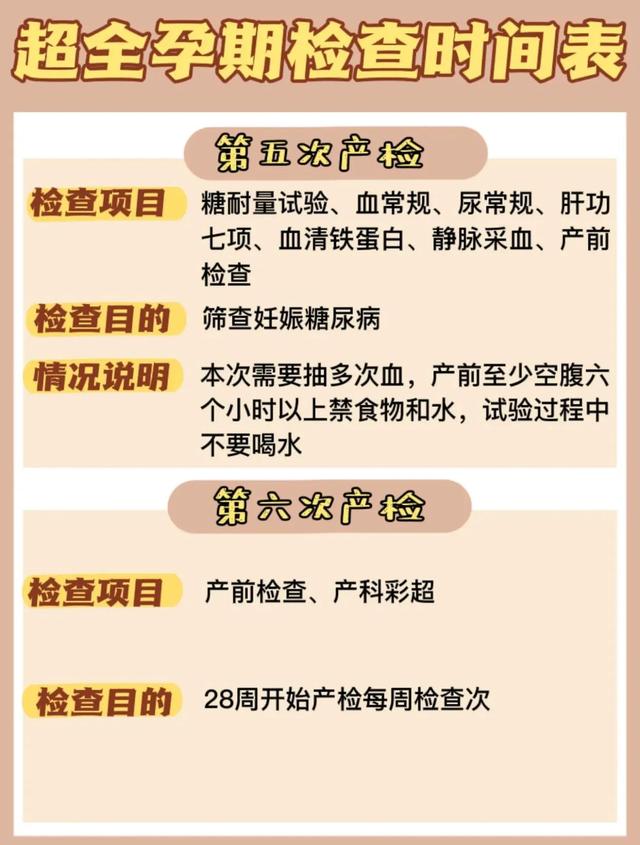 超全孕期检查时间表

第五次产检

检查项目
糖耐量试验、血常规、尿常规、肝功七项、血清铁蛋白、静脉采血、产前检查

检查目的
筛查妊娠糖尿病

情况说明
本次需要抽多次血，产前至少空腹六个小时以上禁食物和水，试验过程中不要喝水

第六次产检

检查项目
产前检查、产科彩超

检查目的
28周开始产检每周检查次